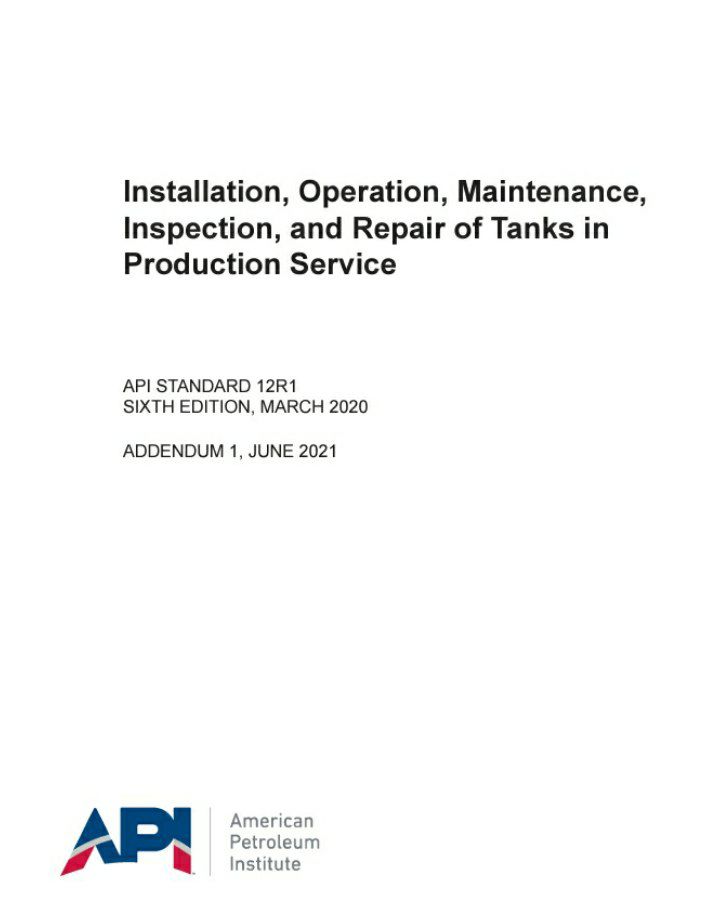 Installation, Operation, Maintenance, Inspection, and Repair of Tanks in Production Service

API STANDARD 12R1
SIXTH EDITION, MARCH 2020

ADDENDUM 1, JUNE 2021

API

American
Petroleum
Institute